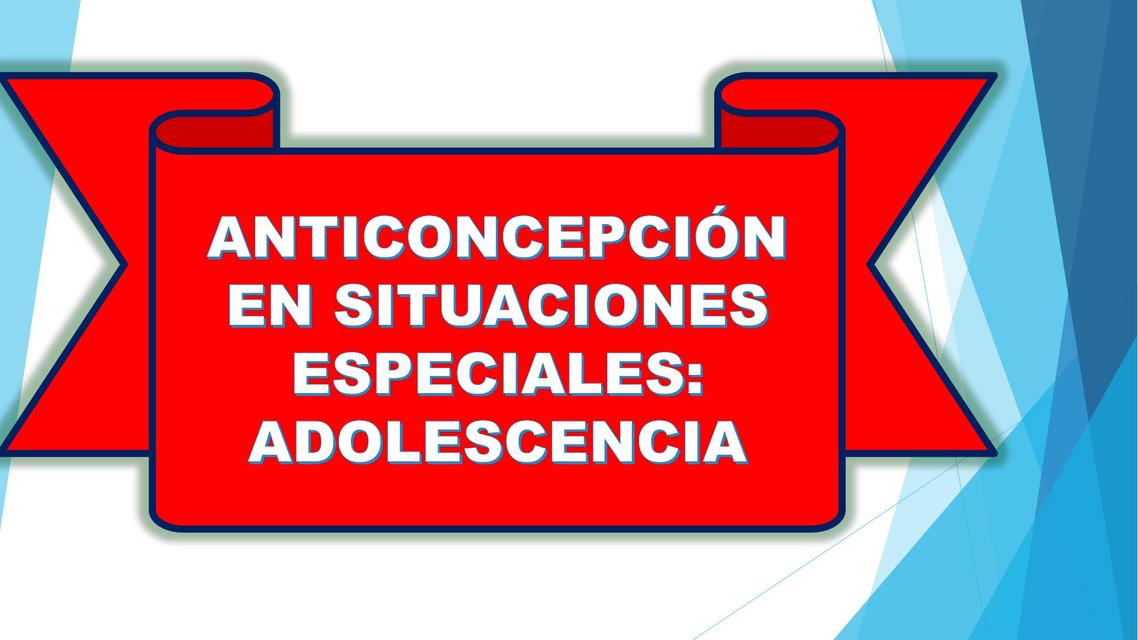 ANTICONCEPCIÓN EN SITUACIONES ESPECIALES: ADOLESCENCIA